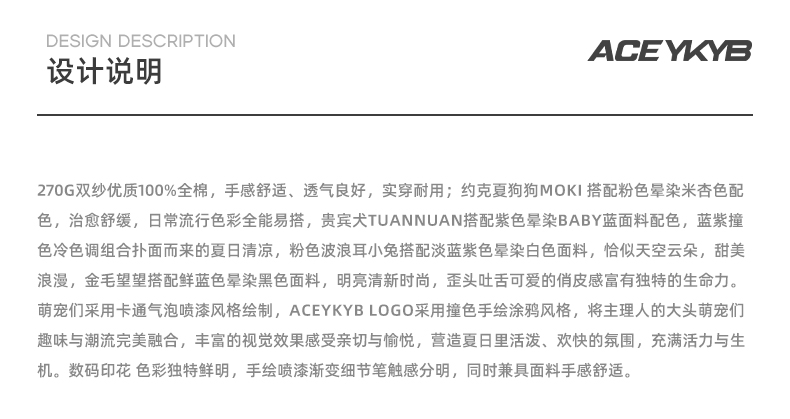 DESIGN DESCRIPTION
设计说明

ACEYKYB

270G双纱优质100%全棉，手感舒适、透气良好，实穿耐用；约克夏狗狗MOKI 搭配粉色晕染米杏色配色，治愈舒缓，日常流行色彩全能易搭，贵宾犬TUANNUAN搭配紫色晕染BABY蓝面料配色，蓝紫撞色冷色调组合扑面而来的夏日清凉，粉色波浪耳小兔搭配淡蓝紫色晕染白色面料，恰似天空云朵，甜美浪漫，金毛望望搭配鲜蓝色晕染黑色面料，明亮清新时尚，歪头吐舌可爱的俏皮感富有独特的生命力。萌宠们采用卡通气泡喷漆风格绘制，ACEYKYB LOGO采用撞色手绘涂鸦风格，将主理人的大头萌宠们趣味与潮流完美融合，丰富的视觉效果感受亲切与愉悦，营造夏日里活泼、欢快的氛围，充满活力与生机。数码印花 色彩独特鲜明，手绘喷漆渐变细节笔触感分明，同时兼具面料手感舒适。